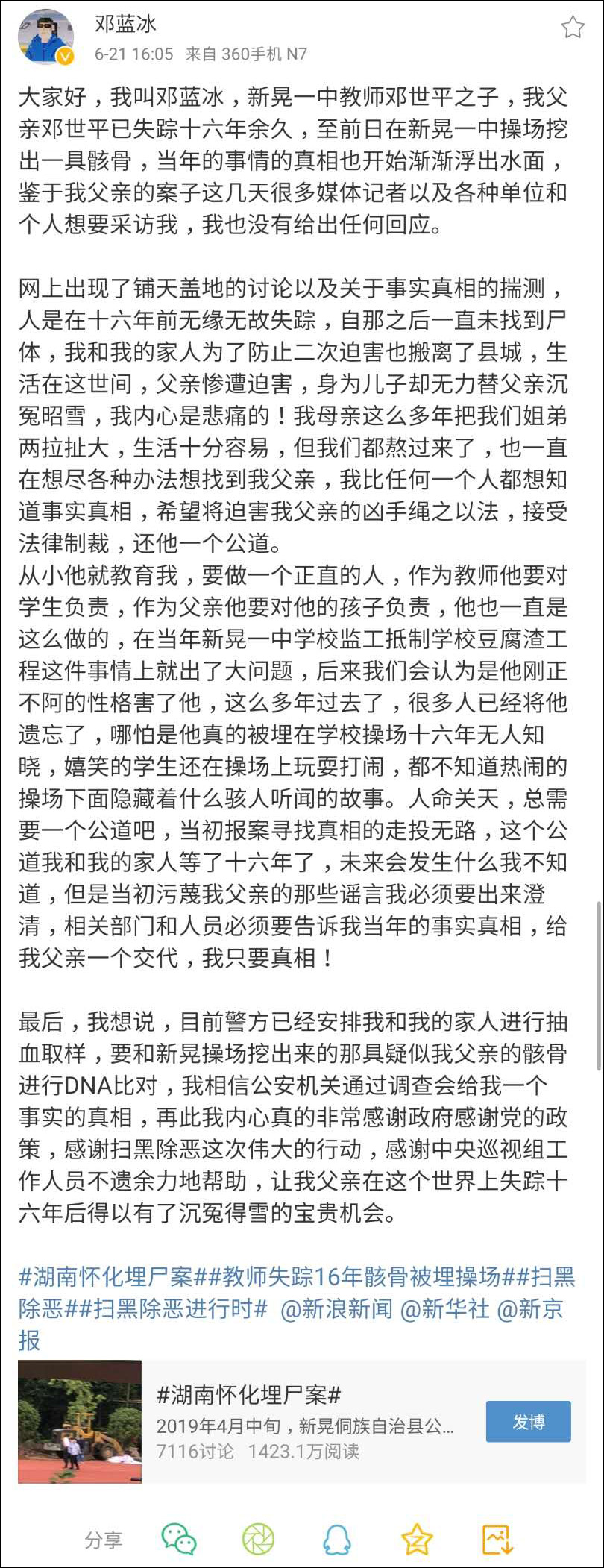 邓蓝冰
6-21 16:05 来自 360手机 N7

大家好，我叫邓蓝冰，新晃一中教师邓世平之子，我父亲邓世平已失踪十六年余久，至前日在新晃一中操场挖出一具骸骨，当年的事情的真相也开始渐渐浮出水面，鉴于我父亲的案子这几天很多媒体记者以及各种单位和个人想要采访我，我也没有给出任何回应。

网上出现了铺天盖地的讨论以及关于事实真相的揣测，人是在十六年前无缘无故失踪，自那之后一直未找到尸体，我和我的家人为了防止二次迫害也搬离了县城，生活在这世间，父亲惨遭迫害，身为儿子却无力替父亲沉冤昭雪，我内心是悲痛的！我母亲这么多年把我们姐弟两拉扯大，生活十分容易，但我们都熬过来了，也一直在想尽各种办法想找到我父亲，我比任何一个人都想知道事实真相，希望将迫害我父亲的凶手绳之以法，接受法律制裁，还他一个公道。
从小他就教育我，要做一个正直的人，作为教师他要对学生负责，作为父亲他要对他的孩子负责，他也一直是这么做的，在当年新晃一中学校监工抵制学校豆腐渣工程这件事情上就出了大问题，后来我们会认为是他刚正不阿的性格害了他，这么多年过去了，很多人已经将他遗忘了，哪怕是他真的被埋在学校操场十六年无人知晓，嬉笑的学生还在操场上玩耍打闹，都不知道热闹的操场下面隐藏着什么骇人听闻的故事。人命关天，总需要一个公道吧，当初报案寻找真相的走投无路，这个公道我和我的家人等了十六年了，未来会发生什么我不知道，但是当初污蔑我父亲的那些谣言我必须要出来澄清，相关部门和人员必须要告诉我当年的事实真相，给我父亲一个交代，我只要真相！

最后，我想说，目前警方已经安排我和我的家人进行抽血取样，要和新晃操场挖出来的那具疑似我父亲的骸骨进行DNA比对，我相信公安机关通过调查会给我一个事实的真相，再此我内心真的非常感谢政府感谢党的政策，感谢扫黑除恶这次伟大的行动，感谢中央巡视组工作人员不遗余力地帮助，让我父亲在这个世界上失踪十六年后得以有了沉冤得雪的宝贵机会。

#湖南怀化埋尸案##教师失踪16年骸骨被埋操场##扫黑除恶##扫黑除恶进行时# @新浪新闻 @新华社 @新京报

#湖南怀化埋尸案#
2019年4月中旬，新晃侗族自治县公...
7116讨论 1423.1万阅读
发博

分享